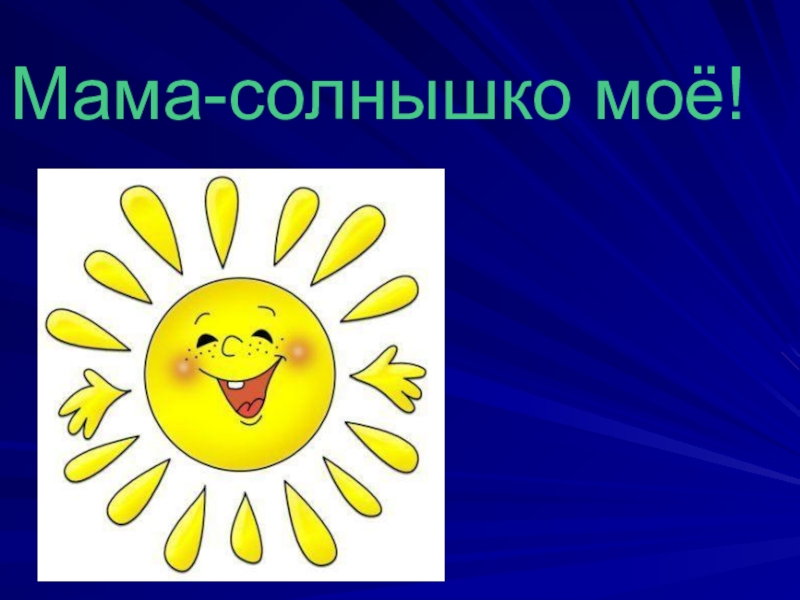 Мама-солнышко моё!